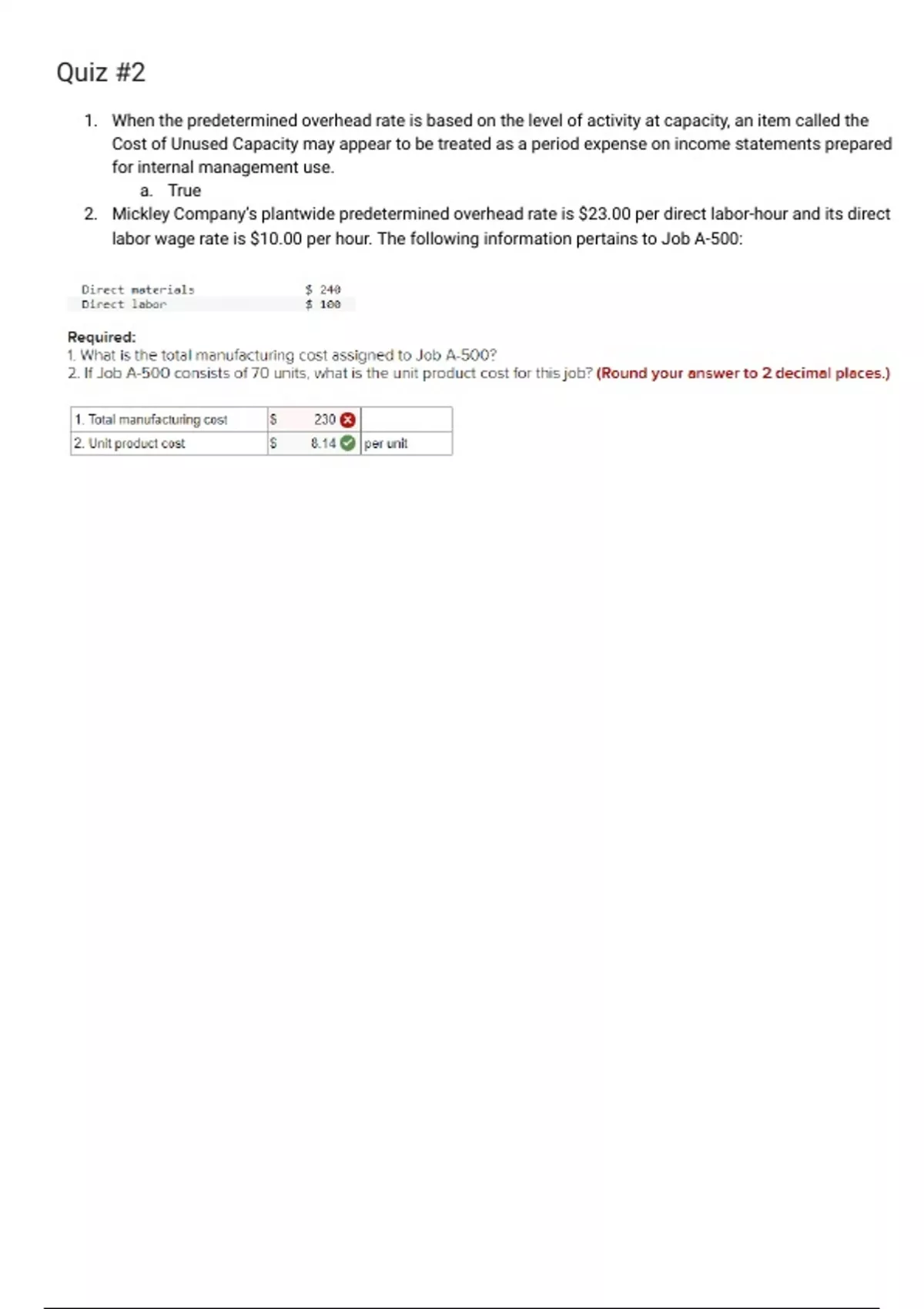 Quiz #2

1. When the predetermined overhead rate is based on the level of activity at capacity, an item called the Cost of Unused Capacity may appear to be treated as a period expense on income statements prepared for internal management use.
a. True

2. Mickley Company's plantwide predetermined overhead rate is $23.00 per direct labor-hour and its direct labor wage rate is $10.00 per hour. The following information pertains to Job A-500:

| Direct materials | $ 240 |
|---|---|
| Direct labor | $ 100 |

Required:
1. What is the total manufacturing cost assigned to Job A-500?
2. If Job A-500 consists of 70 units, what is the unit product cost for this job? (Round your answer to 2 decimal places.)

| 1. Total manufacturing cost | $ | 230 | |
|---|---|---|---|
| 2. Unit product cost | $ | 8.14 | per unit |